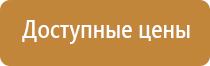 Доступные цены